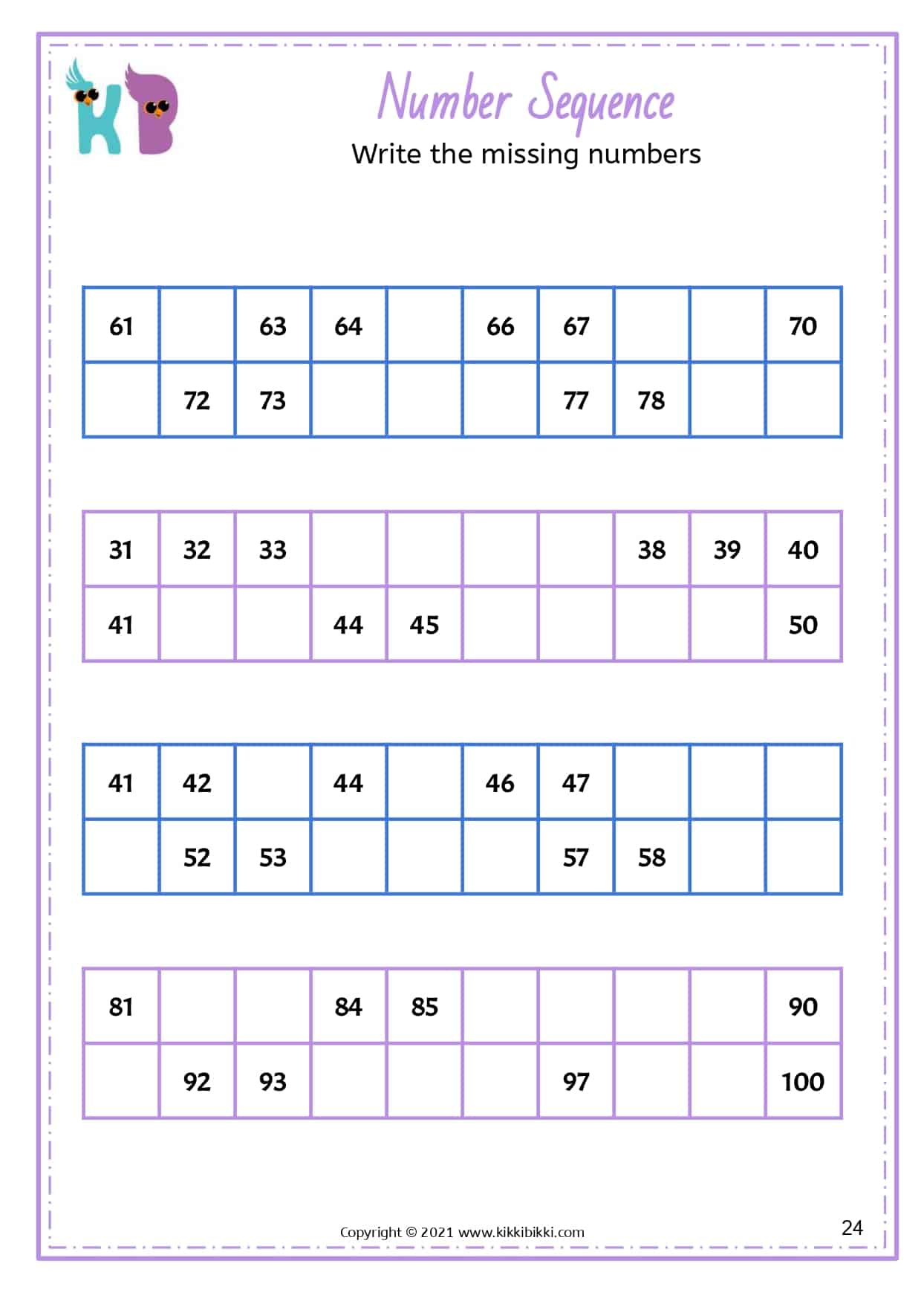 KB

Number Sequence

Write the missing numbers

| 61 | | 63 | 64 | | 66 | 67 | | | 70 |
|---|---|---|---|---|---|---|---|---|---|
| | 72 | 73 | | | | 77 | 78 | | |

| 31 | 32 | 33 | | | | | 38 | 39 | 40 |
|---|---|---|---|---|---|---|---|---|---|
| 41 | | | 44 | 45 | | | | | 50 |

| 41 | 42 | | 44 | | 46 | 47 | | | |
|---|---|---|---|---|---|---|---|---|---|
| | 52 | 53 | | | | 57 | 58 | | |

| 81 | | | 84 | 85 | | | | | 90 |
|---|---|---|---|---|---|---|---|---|---|
| | 92 | 93 | | | | 97 | | | 100 |

Copyright © 2021 www.kikkibikki.com

24